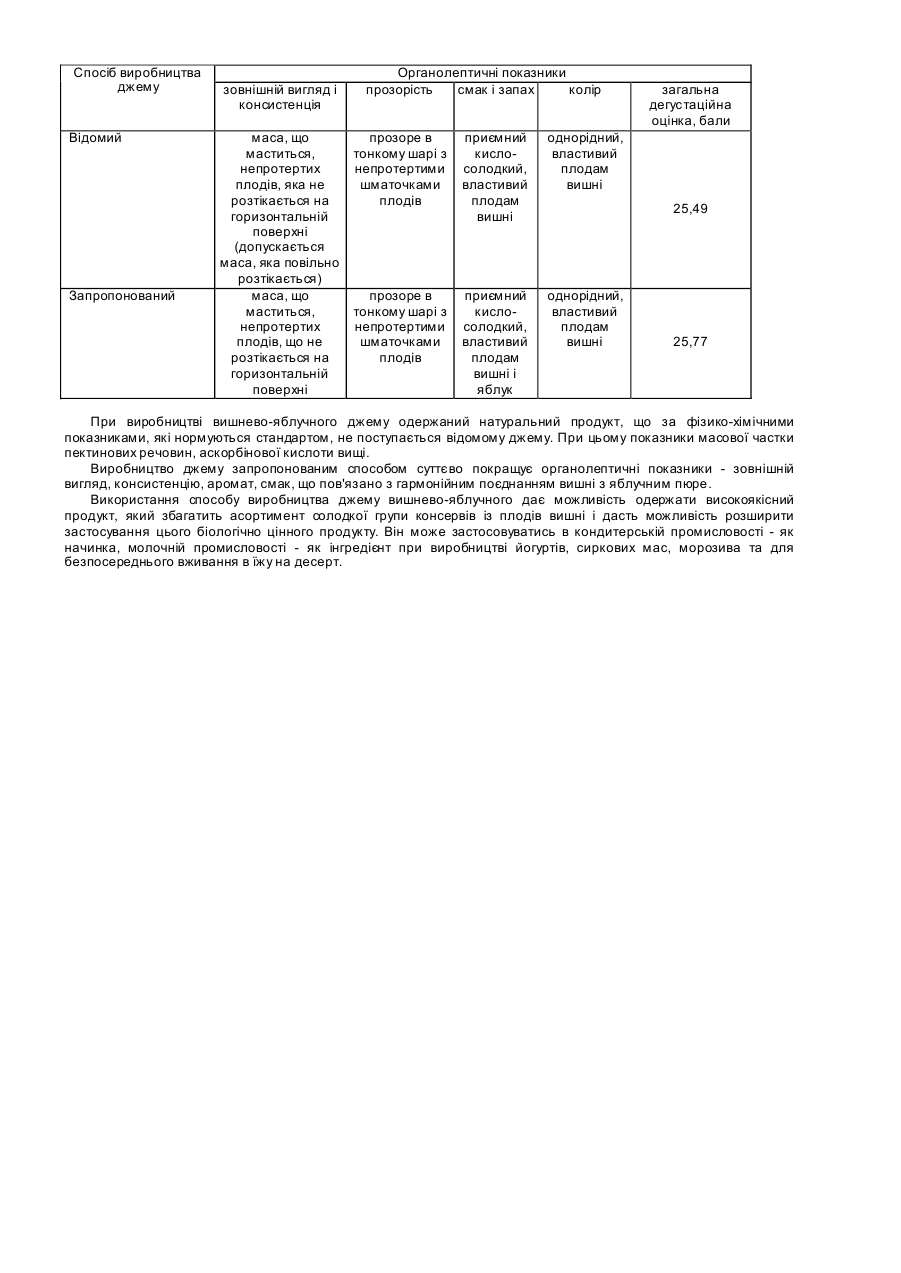 | Спосіб виробництва джему | Органолептичні показники | | | | |
|---|---|---|---|---|---|
| | зовнішній вигляд і консистенція | прозорість | смак і запах | колір | загальна дегустаційна оцінка, бали |
| Відомий | маса, що маститься, непротертих плодів, яка не розтікається на горизонтальній поверхні (допускається маса, яка повільно розтікається) | прозоре в тонкому шарі з непротертими шматочками плодів | приємний кисло-солодкий, властивий плодам вишні | однорідний, властивий плодам вишні | 25,49 |
| Запропонований | маса, що маститься, непротертих плодів, що не розтікається на горизонтальній поверхні | прозоре в тонкому шарі з непротертими шматочками плодів | приємний кисло-солодкий, властивий плодам вишні і яблук | однорідний, властивий плодам вишні | 25,77 |

При виробництві вишнево-яблучного джему одержаний натуральний продукт, що за фізико-хімічними показниками, які нормуються стандартом, не поступається відомому джему. При цьому показники масової частки пектинових речовин, аскорбінової кислоти вищі.

Виробництво джему запропонованим способом суттєво покращує органолептичні показники - зовнішній вигляд, консистенцію, аромат, смак, що пов'язано з гармонійним поєднанням вишні з яблучним пюре.

Використання способу виробництва джему вишнево-яблучного дає можливість одержати високоякісний продукт, який збагатить асортимент солодкої групи консервів із плодів вишні і дасть можливість розширити застосування цього біологічно цінного продукту. Він може застосовуватись в кондитерській промисловості - як начинка, молочній промисловості - як інгредієнт при виробництві йогуртів, сиркових мас, морозива та для безпосереднього вживання в їжу на десерт.